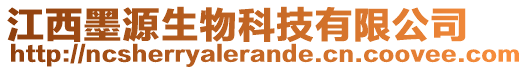 江西墨源生物科技有限公司
http://ncsherryalerande.cn.coovee.com